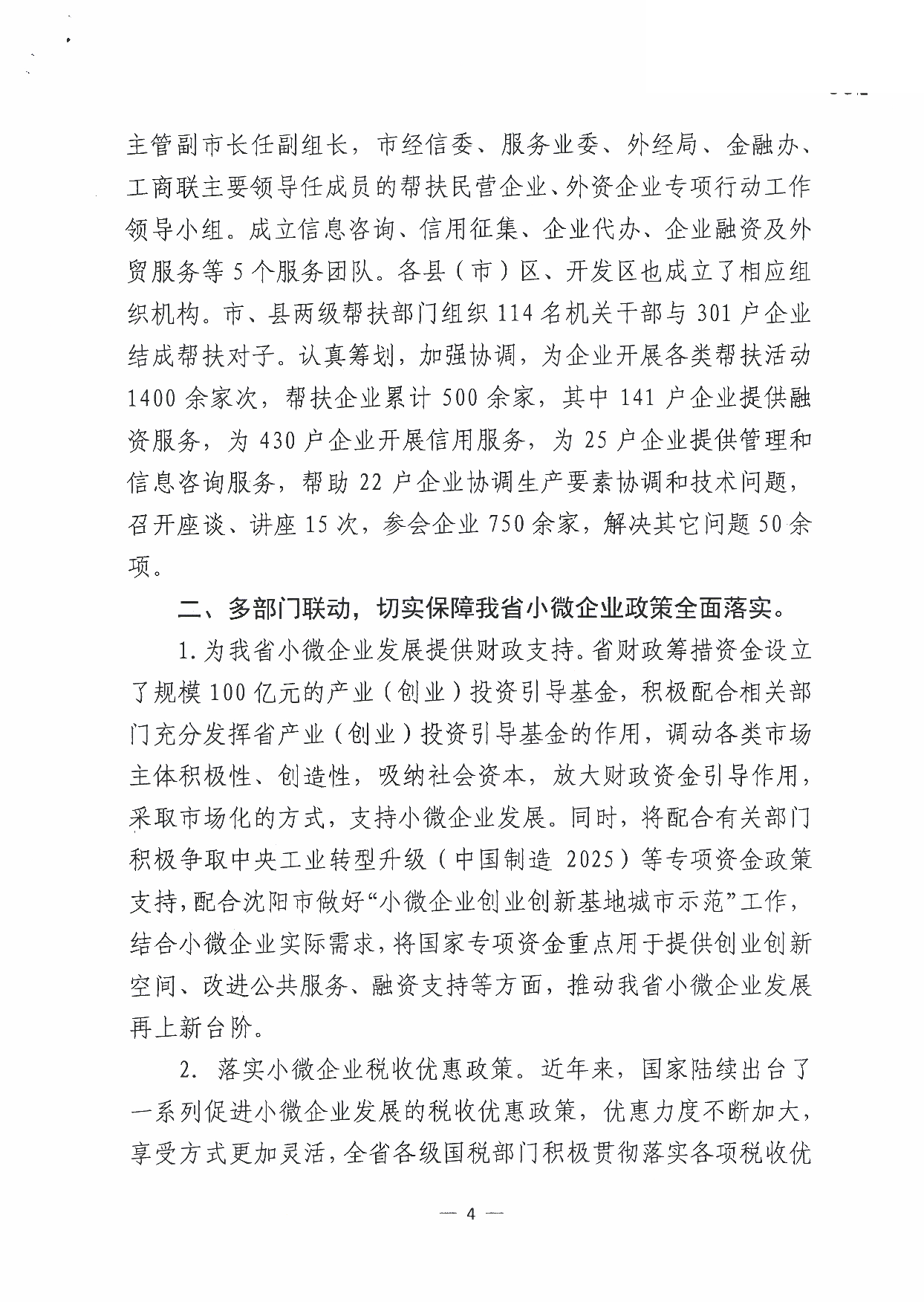 主管副市长任副组长，市经信委、服务业委、外经局、金融办、工商联主要领导任成员的帮扶民营企业、外资企业专项行动工作领导小组。成立信息咨询、信用征集、企业代办、企业融资及外贸服务等5个服务团队。各县（市）区、开发区也成立了相应组织机构。市、县两级帮扶部门组织114名机关干部与301户企业结成帮扶对子。认真筹划，加强协调，为企业开展各类帮扶活动1400余家次，帮扶企业累计500余家，其中141户企业提供融资服务，为430户企业开展信用服务，为25户企业提供管理和信息咨询服务，帮助22户企业协调生产要素协调和技术问题，召开座谈、讲座15次，参会企业750余家，解决其它问题50余项。

二、多部门联动，切实保障我省小微企业政策全面落实。

1.为我省小微企业发展提供财政支持。省财政筹措资金设立了规模100亿元的产业（创业）投资引导基金，积极配合相关部门充分发挥省产业（创业）投资引导基金的作用，调动各类市场主体积极性、创造性，吸纳社会资本，放大财政资金引导作用，采取市场化的方式，支持小微企业发展。同时，将配合有关部门积极争取中央工业转型升级（中国制造 2025）等专项资金政策支持，配合沈阳市做好“小微企业创业创新基地城市示范”工作，结合小微企业实际需求，将国家专项资金重点用于提供创业创新空间、改进公共服务、融资支持等方面，推动我省小微企业发展再上新台阶。

2. 落实小微企业税收优惠政策。近年来，国家陆续出台了一系列促进小微企业发展的税收优惠政策，优惠力度不断加大，享受方式更加灵活，全省各级国税部门积极贯彻落实各项税收优

— 4 —